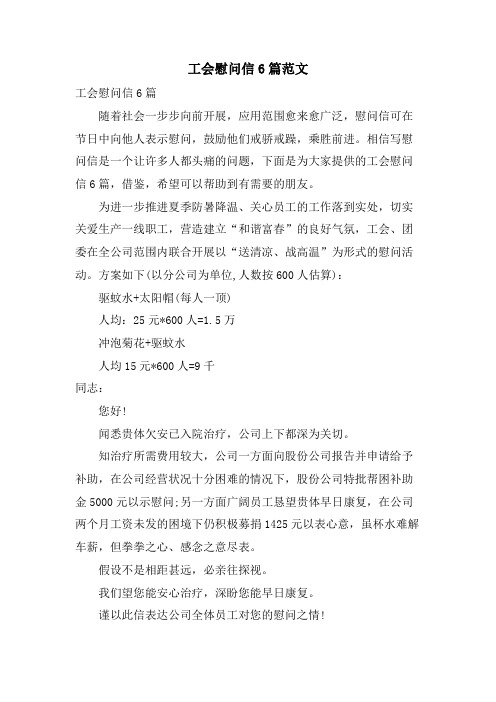 工会慰问信6篇范文

工会慰问信6篇

随着社会一步步向前开展，应用范围愈来愈广泛，慰问信可在节日中向他人表示慰问，鼓励他们戒骄戒躁，乘胜前进。相信写慰问信是一个让许多人都头痛的问题，下面是为大家提供的工会慰问信6篇，借鉴，希望可以帮助到有需要的朋友。

为进一步推进夏季防暑降温、关心员工的工作落到实处，切实关爱生产一线职工，营造建立“和谐富春”的良好气氛，工会、团委在全公司范围内联合开展以“送清凉、战高温”为形式的慰问活动。方案如下(以分公司为单位,人数按600人估算)：

驱蚊水+太阳帽(每人一顶)

人均：25元*600人=1.5万

冲泡菊花+驱蚊水

人均15元*600人=9千

同志：

您好!

闻悉贵体欠安已入院治疗，公司上下都深为关切。

知治疗所需费用较大，公司一方面向股份公司报告并申请给予补助，在公司经营状况十分困难的情况下，股份公司特批帮困补助金5000元以示慰问;另一方面广阔员工恳望贵体早日康复，在公司两个月工资未发的困境下仍积极募捐1425元以表心意，虽杯水难解车薪，但拳拳之心、感念之意尽表。

假设不是相距甚远，必亲往探视。

我们望您能安心治疗，深盼您能早日康复。

谨以此信表达公司全体员工对您的慰问之情!